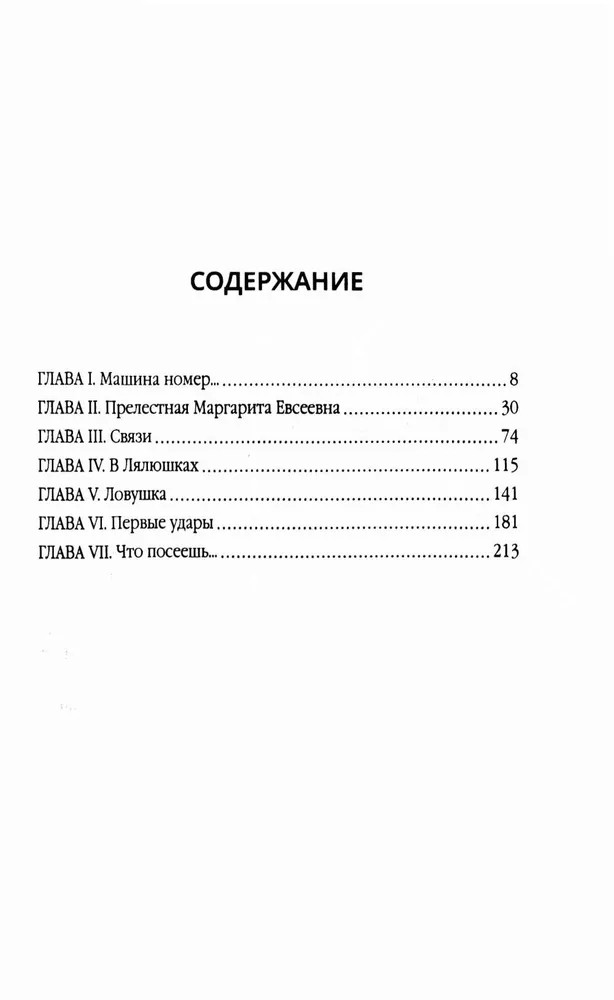 СОДЕРЖАНИЕ

ГЛАВА I. Машина номер... 8
ГЛАВА II. Прелестная Маргарита Евсеевна 30
ГЛАВА III. Связи 74
ГЛАВА IV. В Лялюшках 115
ГЛАВА V. Ловушка 141
ГЛАВА VI. Первые удары 181
ГЛАВА VII. Что посеешь... 213